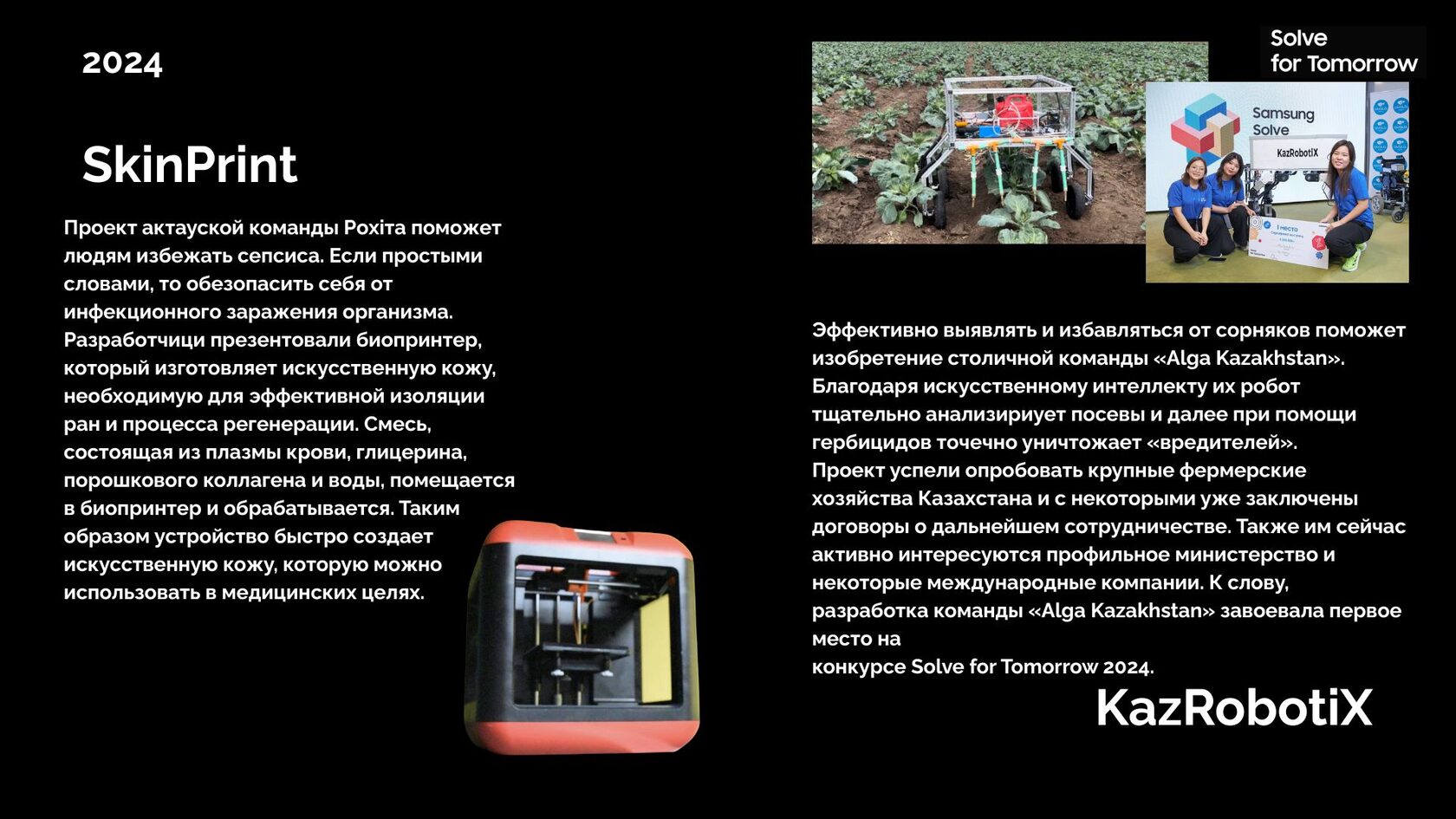 2024

SkinPrint

Проект актауской команды Poxita поможет людям избежать сепсиса. Если простыми словами, то обезопасить себя от инфекционного заражения организма. Разработчици презентовали биопринтер, который изготовляет искусственную кожу, необходимую для эффективной изоляции ран и процесса регенерации. Смесь, состоящая из плазмы крови, глицерина, порошкового коллагена и воды, помещается в биопринтер и обрабатывается. Таким образом устройство быстро создает искусственную кожу, которую можно использовать в медицинских целях.

Solve
for Tomorrow

Samsung
Solve

KazRobotiX

Эффективно выявлять и избавляться от сорняков поможет изобретение столичной команды «Alga Kazakhstan». Благодаря искусственному интеллекту их робот тщательно анализириует посевы и далее при помощи гербицидов точечно уничтожает «вредителей».
Проект успели опробовать крупные фермерские хозяйства Казахстана и с некоторыми уже заключены договоры о дальнейшем сотрудничестве. Также им сейчас активно интересуются профильное министерство и некоторые международные компании. К слову, разработка команды «Alga Kazakhstan» завоевала первое место на
конкурсе Solve for Tomorrow 2024.

KazRobotiX